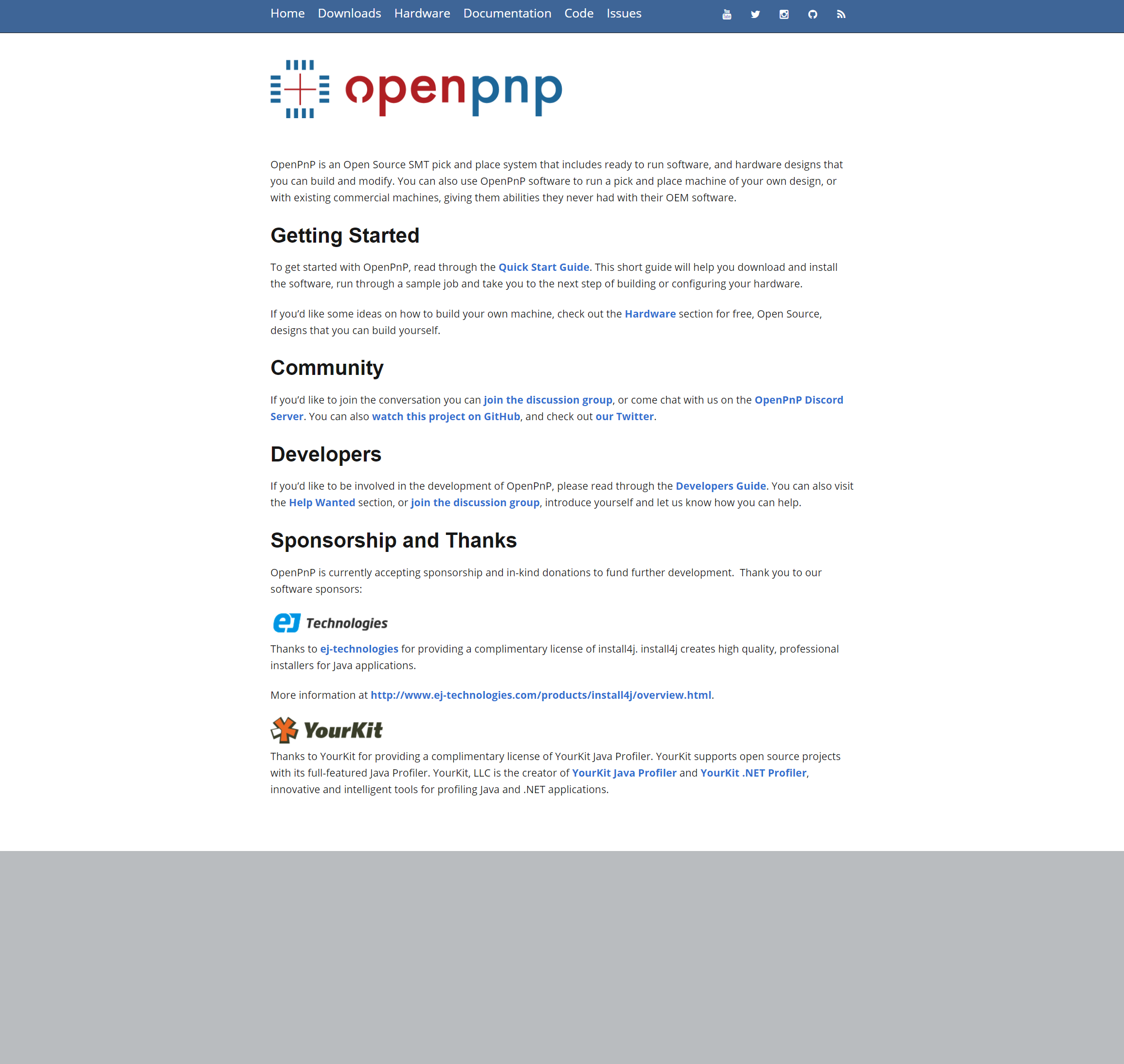 Home Downloads Hardware Documentation Code Issues

openpnp

OpenPnP is an Open Source SMT pick and place system that includes ready to run software, and hardware designs that you can build and modify. You can also use OpenPnP software to run a pick and place machine of your own design, or with existing commercial machines, giving them abilities they never had with their OEM software.

Getting Started

To get started with OpenPnP, read through the Quick Start Guide. This short guide will help you download and install the software, run through a sample job and take you to the next step of building or configuring your hardware.

If you'd like some ideas on how to build your own machine, check out the Hardware section for free, Open Source, designs that you can build yourself.

Community

If you'd like to join the conversation you can join the discussion group, or come chat with us on the OpenPnP Discord Server. You can also watch this project on GitHub, and check out our Twitter.

Developers

If you'd like to be involved in the development of OpenPnP, please read through the Developers Guide. You can also visit the Help Wanted section, or join the discussion group, introduce yourself and let us know how you can help.

Sponsorship and Thanks

OpenPnP is currently accepting sponsorship and in-kind donations to fund further development. Thank you to our software sponsors:

ej Technologies

Thanks to ej-technologies for providing a complimentary license of install4j. install4j creates high quality, professional installers for Java applications.

More information at http://www.ej-technologies.com/products/install4j/overview.html.

YourKit

Thanks to YourKit for providing a complimentary license of YourKit Java Profiler. YourKit supports open source projects with its full-featured Java Profiler. YourKit, LLC is the creator of YourKit Java Profiler and YourKit .NET Profiler, innovative and intelligent tools for profiling Java and .NET applications.